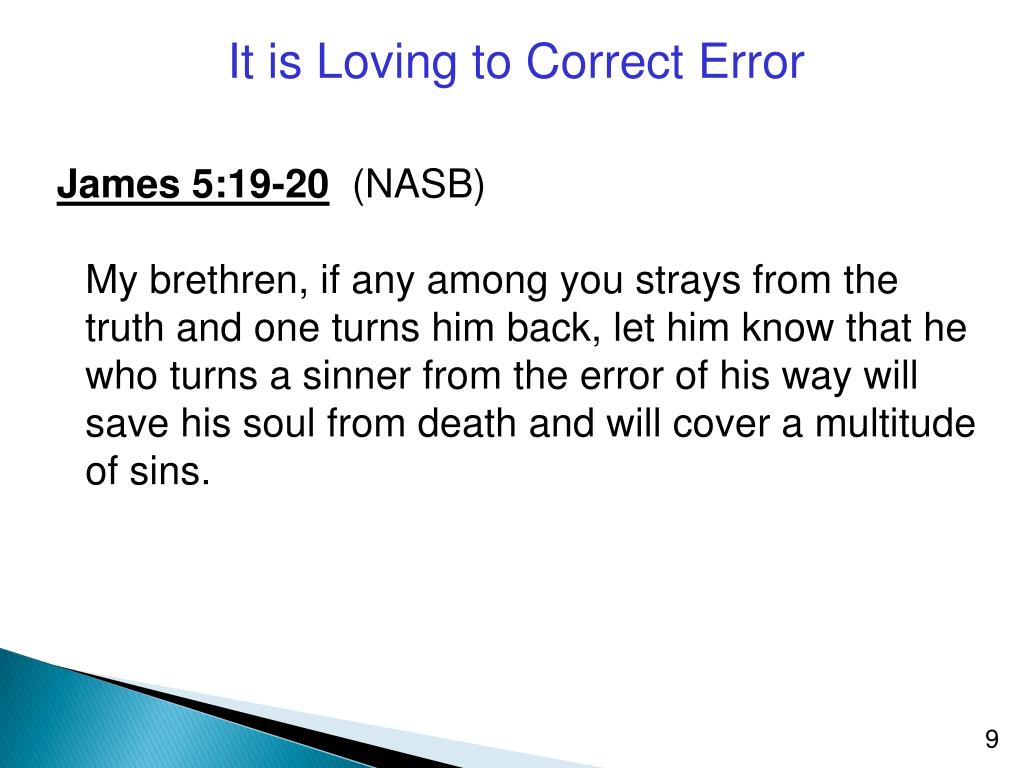 It is Loving to Correct Error

James 5:19-20 (NASB)

My brethren, if any among you strays from the truth and one turns him back, let him know that he who turns a sinner from the error of his way will save his soul from death and will cover a multitude of sins.

9